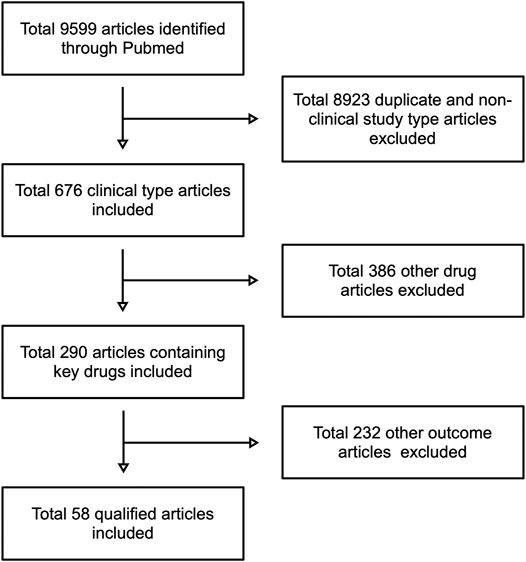 Total 9599 articles identified through Pubmed

Total 8923 duplicate and non-clinical study type articles excluded

Total 676 clinical type articles included

Total 386 other drug articles excluded

Total 290 articles containing key drugs included

Total 232 other outcome articles excluded

Total 58 qualified articles included